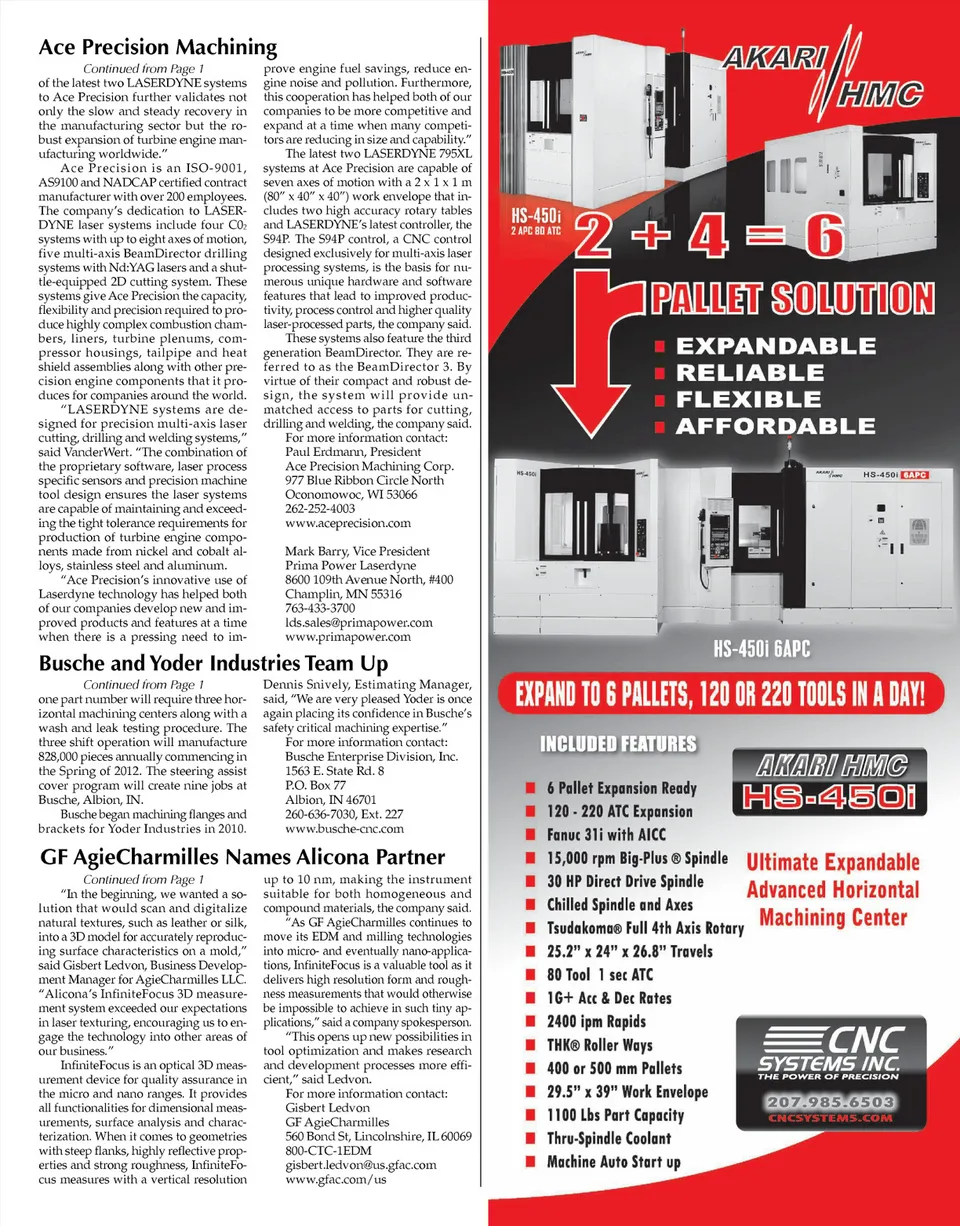 Ace Precision Machining

Continued from Page 1

of the latest two LASERDYNE systems to Ace Precision further validates not only the slow and steady recovery in the manufacturing sector but the robust expansion of turbine engine manufacturing worldwide."

Ace Precision is an ISO-9001, AS9100 and NADCAP certified contract manufacturer with over 200 employees. The company's dedication to LASERDYNE laser systems include four $CO_2$ systems with up to eight axes of motion, five multi-axis BeamDirector drilling systems with Nd:YAG lasers and a shuttle-equipped 2D cutting system. These systems give Ace Precision the capacity, flexibility and precision required to produce highly complex combustion chambers, liners, turbine plenums, compressor housings, tailpipe and heat shield assemblies along with other precision engine components that it produces for companies around the world.

"LASERDYNE systems are designed for precision multi-axis laser cutting, drilling and welding systems," said VanderWert. "The combination of the proprietary software, laser process specific sensors and precision machine tool design ensures the laser systems are capable of maintaining and exceeding the tight tolerance requirements for production of turbine engine components made from nickel and cobalt alloys, stainless steel and aluminum.

"Ace Precision's innovative use of Laserdyne technology has helped both of our companies develop new and improved products and features at a time when there is a pressing need to improve engine fuel savings, reduce engine noise and pollution. Furthermore, this cooperation has helped both of our companies to be more competitive and expand at a time when many competitors are reducing in size and capability."

The latest two LASERDYNE 795XL systems at Ace Precision are capable of seven axes of motion with a 2 x 1 x 1 m (80" x 40" x 40") work envelope that includes two high accuracy rotary tables and LASERDYNE's latest controller, the S94P. The S94P control, a CNC control designed exclusively for multi-axis laser processing systems, is the basis for numerous unique hardware and software features that lead to improved productivity, process control and higher quality laser-processed parts, the company said.

These systems also feature the third generation BeamDirector. They are referred to as the BeamDirector 3. By virtue of their compact and robust design, the system will provide unmatched access to parts for cutting, drilling and welding, the company said.

For more information contact:
Paul Erdmann, President
Ace Precision Machining Corp.
977 Blue Ribbon Circle North
Oconomowoc, WI 53066
262-252-4003
www.aceprecision.com

Mark Barry, Vice President
Prima Power Laserdyne
8600 109th Avenue North, #400
Champlin, MN 55316
763-433-3700
lds.sales@primapower.com
www.primapower.com

Busche and Yoder Industries Team Up

Continued from Page 1

one part number will require three horizontal machining centers along with a wash and leak testing procedure. The three shift operation will manufacture 828,000 pieces annually commencing in the Spring of 2012. The steering assist cover program will create nine jobs at Busche, Albion, IN.

Busche began machining flanges and brackets for Yoder Industries in 2010. Dennis Snively, Estimating Manager, said, "We are very pleased Yoder is once again placing its confidence in Busche's safety critical machining expertise."

For more information contact:
Busche Enterprise Division, Inc.
1563 E. State Rd. 8
P.O. Box 77
Albion, IN 46701
260-636-7030, Ext. 227
www.busche-cnc.com

GF AgieCharmilles Names Alicona Partner

Continued from Page 1

"In the beginning, we wanted a solution that would scan and digitalize natural textures, such as leather or silk, into a 3D model for accurately reproducing surface characteristics on a mold," said Gisbert Ledvon, Business Development Manager for AgieCharmilles LLC. "Alicona's InfiniteFocus 3D measurement system exceeded our expectations in laser texturing, encouraging us to engage the technology into other areas of our business."

InfiniteFocus is an optical 3D measurement device for quality assurance in the micro and nano ranges. It provides all functionalities for dimensional measurements, surface analysis and characterization. When it comes to geometries with steep flanks, highly reflective properties and strong roughness, InfiniteFocus measures with a vertical resolution up to 10 nm, making the instrument suitable for both homogeneous and compound materials, the company said.

"As GF AgieCharmilles continues to move its EDM and milling technologies into micro- and eventually nano-applications, InfiniteFocus is a valuable tool as it delivers high resolution form and roughness measurements that would otherwise be impossible to achieve in such tiny applications," said a company spokesperson.

"This opens up new possibilities in tool optimization and makes research and development processes more efficient," said Ledvon.

For more information contact:
Gisbert Ledvon
GF AgieCharmilles
560 Bond St, Lincolnshire, IL 60069
800-CTC-1EDM
gisbert.ledvon@us.gfac.com
www.gfac.com/us

AKARI HMC

HS-450i
2 APC 80 ATC

2 + 4 = 6
PALLET SOLUTION
EXPANDABLE
RELIABLE
FLEXIBLE
AFFORDABLE

HS-450i
HS-450i 6APC

HS-450i 6APC

EXPAND TO 6 PALLETS, 120 OR 220 TOOLS IN A DAY!

INCLUDED FEATURES
6 Pallet Expansion Ready
120 - 220 ATC Expansion
Fanuc 31i with AICC
15,000 rpm Big-Plus ® Spindle
30 HP Direct Drive Spindle
Chilled Spindle and Axes
Tsudakoma® Full 4th Axis Rotary
25.2" x 24" x 26.8" Travels
80 Tool 1 sec ATC
1G+ Acc & Dec Rates
2400 ipm Rapids
THK® Roller Ways
400 or 500 mm Pallets
29.5" x 39" Work Envelope
1100 Lbs Part Capacity
Thru-Spindle Coolant
Machine Auto Start up

AKARI HMC
HS-450i

Ultimate Expandable Advanced Horizontal Machining Center

CNC SYSTEMS INC.
THE POWER OF PRECISION
207.985.6503
CNCSYSTEMS.COM